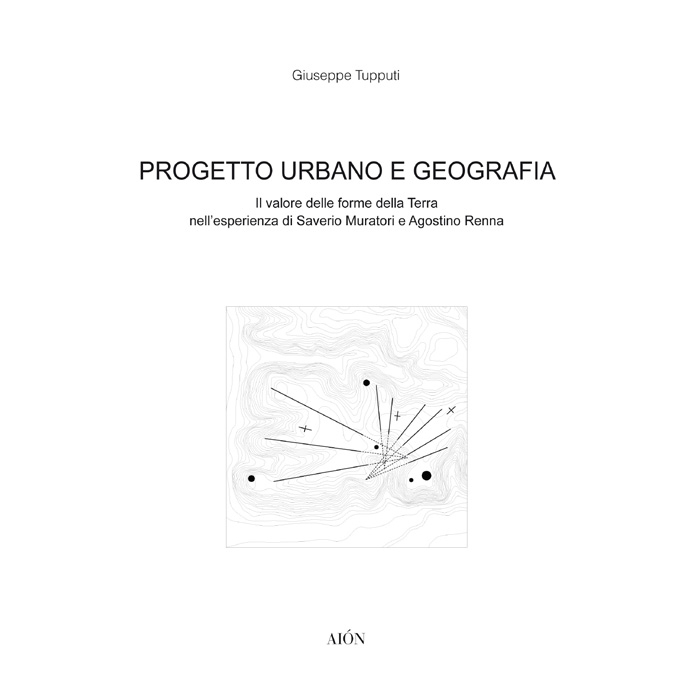 Giuseppe Tupputi

PROGETTO URBANO E GEOGRAFIA

Il valore delle forme della Terra
nell'esperienza di Saverio Muratori e Agostino Renna

AIÓN